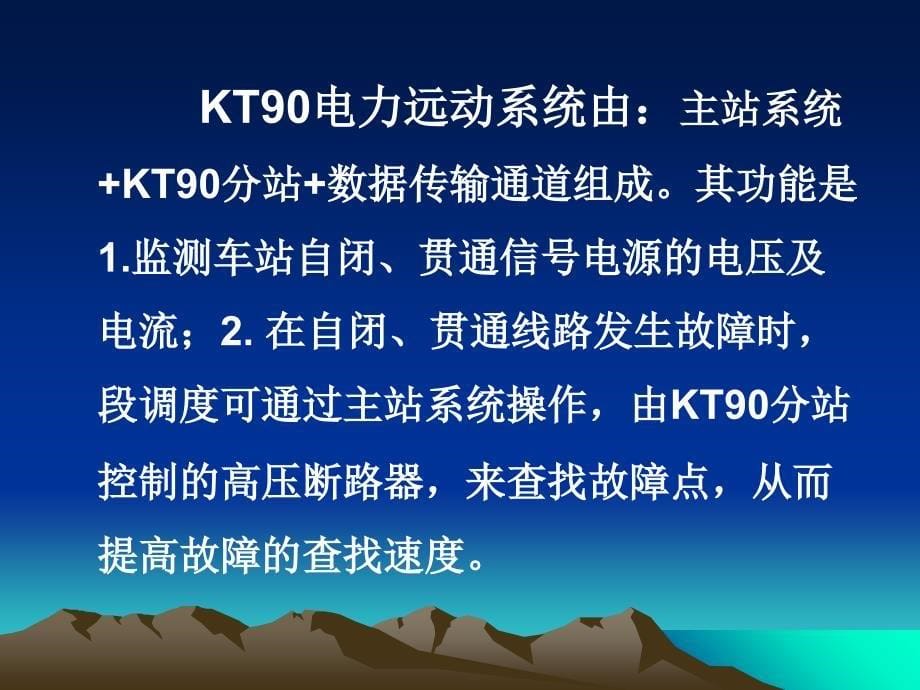 KT90电力远动系统由：主站系统+KT90分站+数据传输通道组成。其功能是1.监测车站自闭、贯通信号电源的电压及电流；2. 在自闭、贯通线路发生故障时，段调度可通过主站系统操作，由KT90分站控制的高压断路器，来查找故障点，从而提高故障的查找速度。